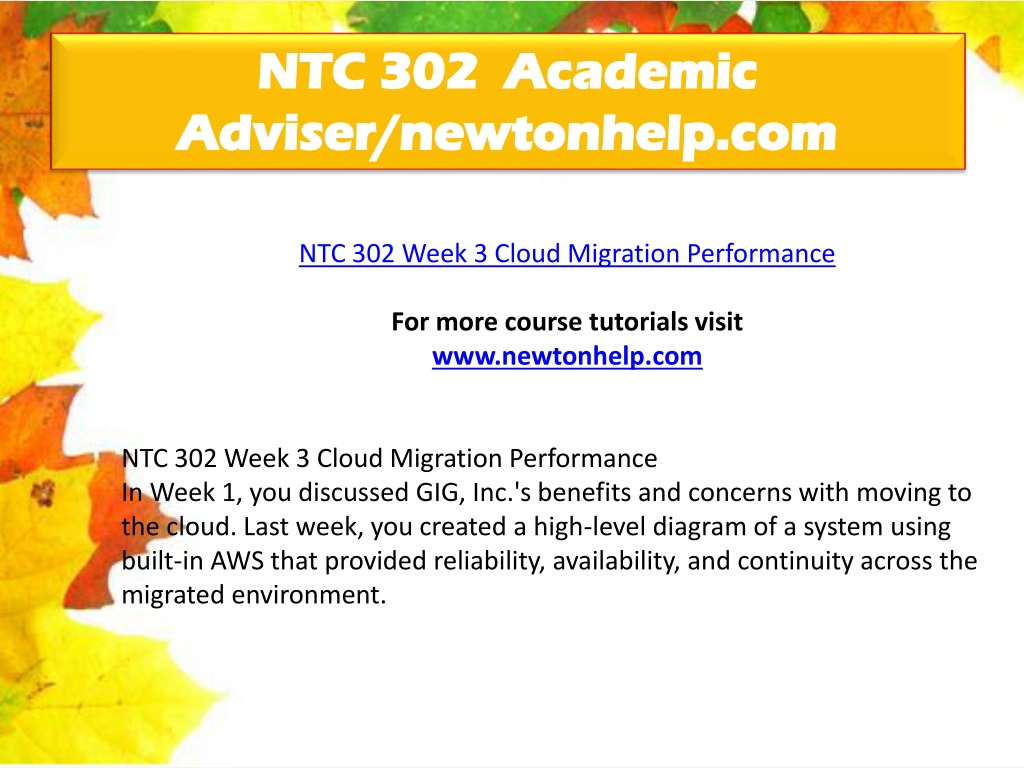 NTC 302 Academic Adviser/newtonhelp.com

NTC 302 Week 3 Cloud Migration Performance

For more course tutorials visit
www.newtonhelp.com

NTC 302 Week 3 Cloud Migration Performance
In Week 1, you discussed GIG, Inc.'s benefits and concerns with moving to the cloud. Last week, you created a high-level diagram of a system using built-in AWS that provided reliability, availability, and continuity across the migrated environment.